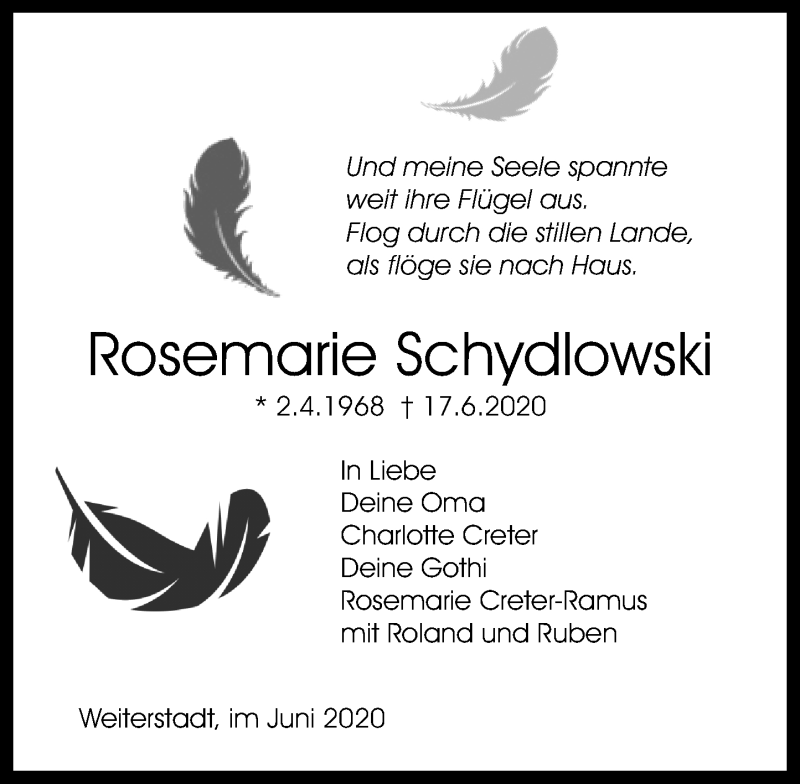 Und meine Seele spannte
weit ihre Flügel aus.
Flog durch die stillen Lande,
als flöge sie nach Haus.

Rosemarie Schydlowski

* 2.4.1968 † 17.6.2020

In Liebe
Deine Oma
Charlotte Creter
Deine Gothi
Rosemarie Creter-Ramus
mit Roland und Ruben

Weiterstadt, im Juni 2020